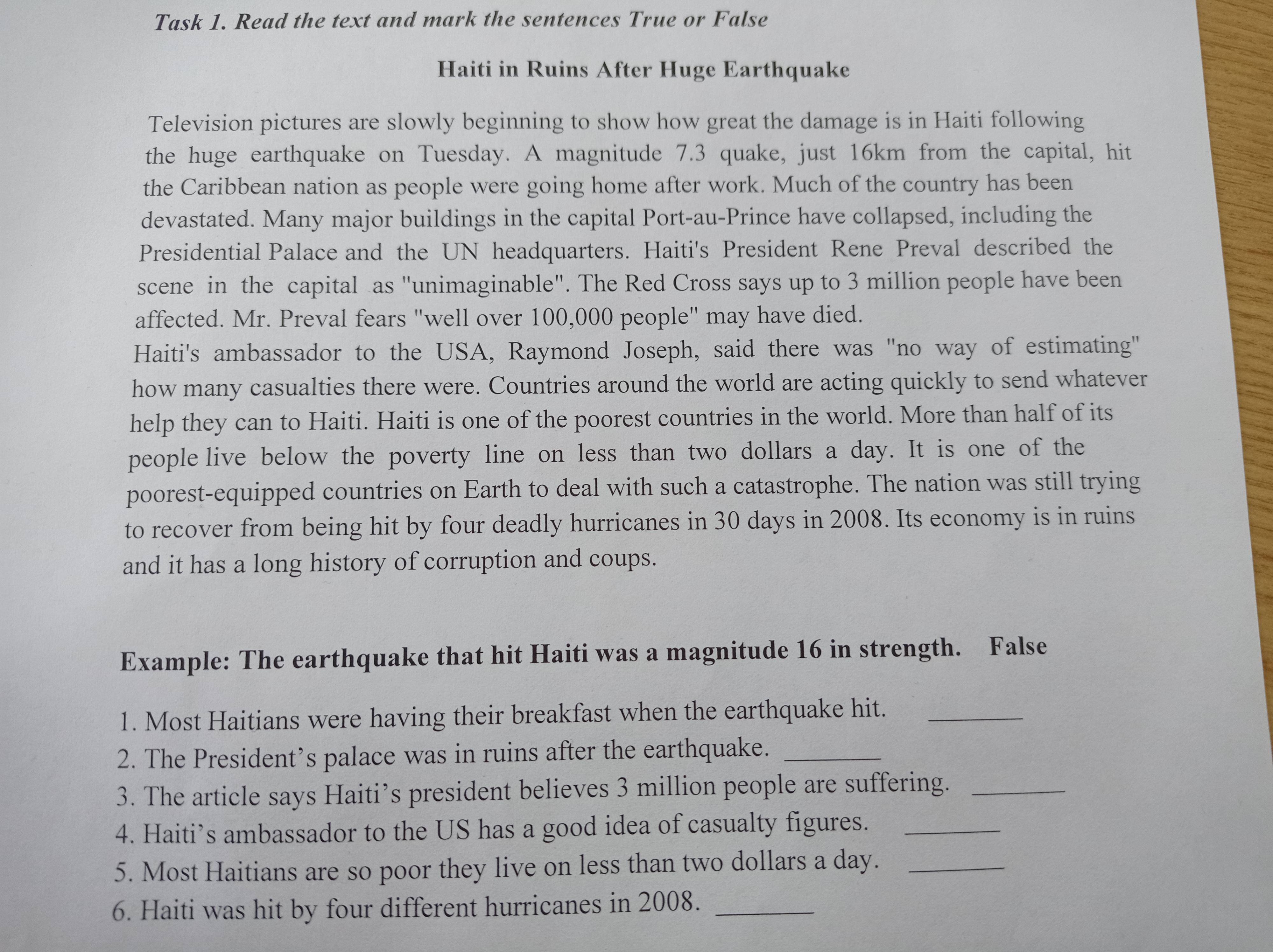 Task 1. Read the text and mark the sentences True or False

Haiti in Ruins After Huge Earthquake

Television pictures are slowly beginning to show how great the damage is in Haiti following the huge earthquake on Tuesday. A magnitude 7.3 quake, just 16km from the capital, hit the Caribbean nation as people were going home after work. Much of the country has been devastated. Many major buildings in the capital Port-au-Prince have collapsed, including the Presidential Palace and the UN headquarters. Haiti's President Rene Preval described the scene in the capital as "unimaginable". The Red Cross says up to 3 million people have been affected. Mr. Preval fears "well over 100,000 people" may have died.

Haiti's ambassador to the USA, Raymond Joseph, said there was "no way of estimating" how many casualties there were. Countries around the world are acting quickly to send whatever help they can to Haiti. Haiti is one of the poorest countries in the world. More than half of its people live below the poverty line on less than two dollars a day. It is one of the poorest-equipped countries on Earth to deal with such a catastrophe. The nation was still trying to recover from being hit by four deadly hurricanes in 30 days in 2008. Its economy is in ruins and it has a long history of corruption and coups.

Example: The earthquake that hit Haiti was a magnitude 16 in strength. False

1. Most Haitians were having their breakfast when the earthquake hit. ____
2. The President's palace was in ruins after the earthquake. ____
3. The article says Haiti's president believes 3 million people are suffering. ____
4. Haiti's ambassador to the US has a good idea of casualty figures. ____
5. Most Haitians are so poor they live on less than two dollars a day. ____
6. Haiti was hit by four different hurricanes in 2008. ____